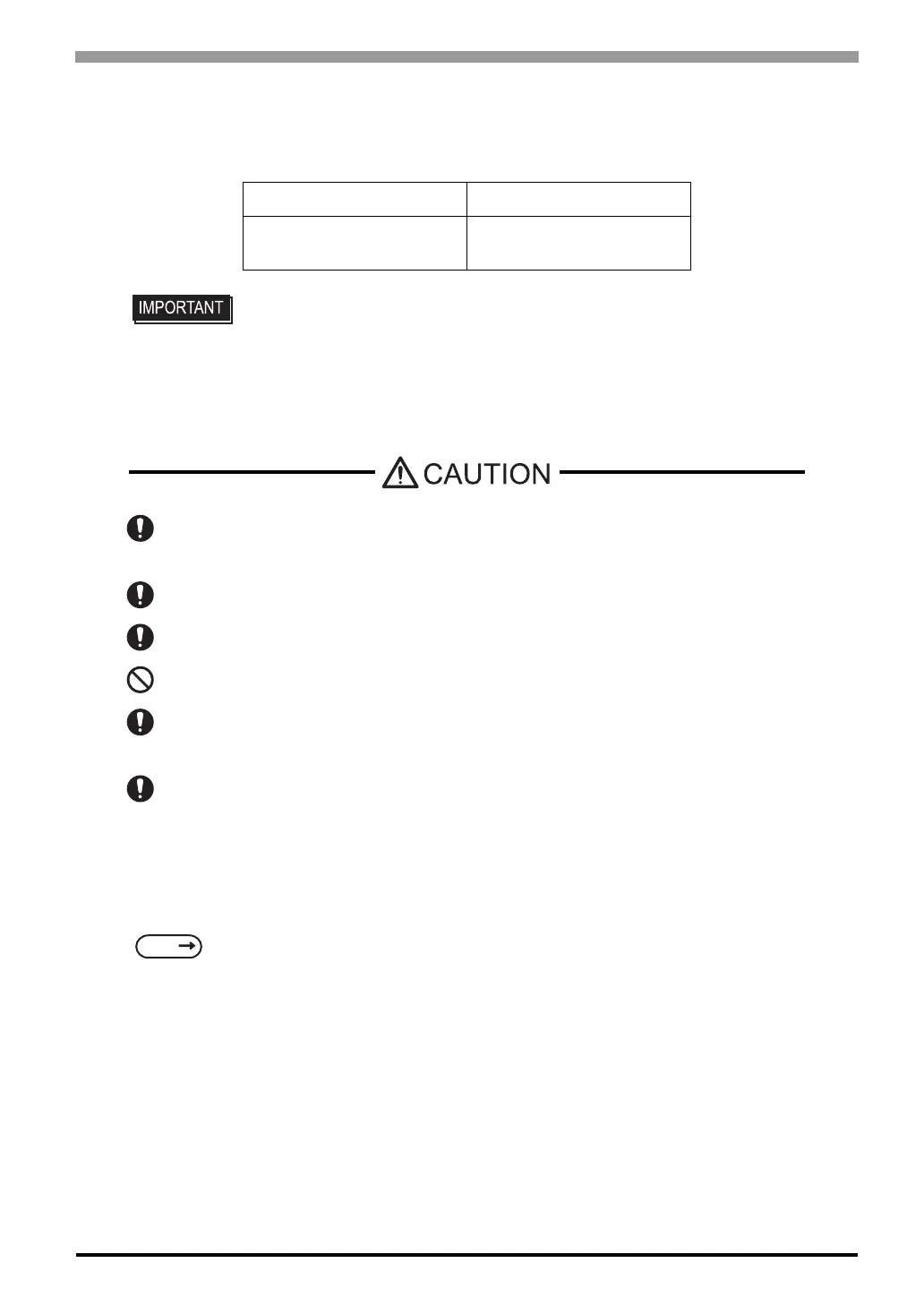 IMPORTANT

CAUTION